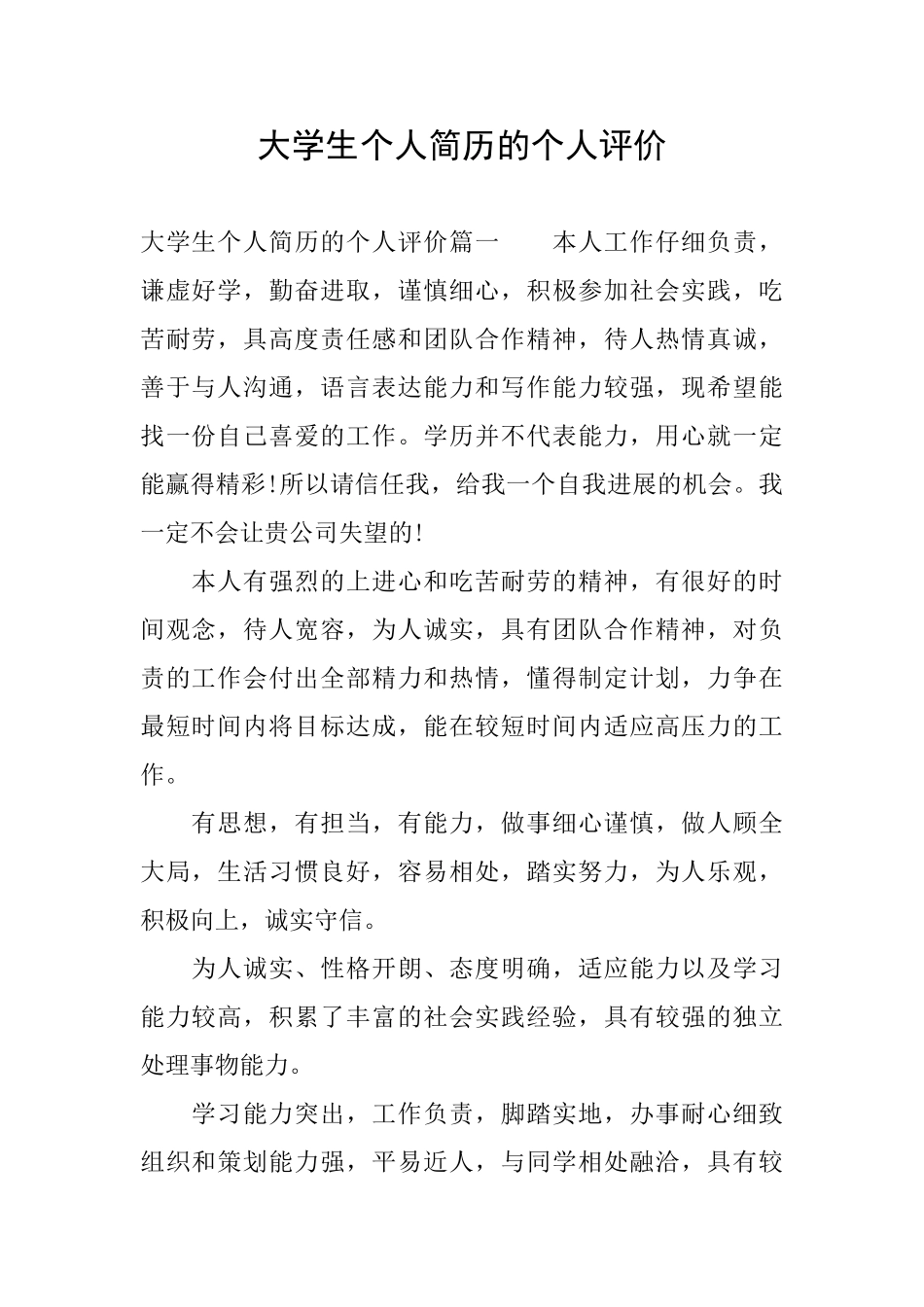 大学生个人简历的个人评价

大学生个人简历的个人评价篇一　　本人工作仔细负责，谦虚好学，勤奋进取，谨慎细心，积极参加社会实践，吃苦耐劳，具高度责任感和团队合作精神，待人热情真诚，善于与人沟通，语言表达能力和写作能力较强，现希望能找一份自己喜爱的工作。学历并不代表能力，用心就一定能赢得精彩!所以请信任我，给我一个自我进展的机会。我一定不会让贵公司失望的!

本人有强烈的上进心和吃苦耐劳的精神，有很好的时间观念，待人宽容，为人诚实，具有团队合作精神，对负责的工作会付出全部精力和热情，懂得制定计划，力争在最短时间内将目标达成，能在较短时间内适应高压力的工作。

有思想，有担当，有能力，做事细心谨慎，做人顾全大局，生活习惯良好，容易相处，踏实努力，为人乐观，积极向上，诚实守信。

为人诚实、性格开朗、态度明确，适应能力以及学习能力较高，积累了丰富的社会实践经验，具有较强的独立处理事物能力。

学习能力突出，工作负责，脚踏实地，办事耐心细致组织和策划能力强，平易近人，与同学相处融洽，具有较